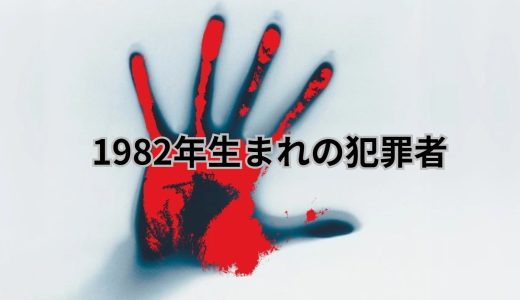 1982年生まれの犯罪者